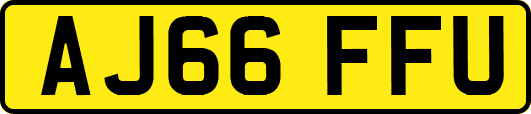 AJ66 FFU